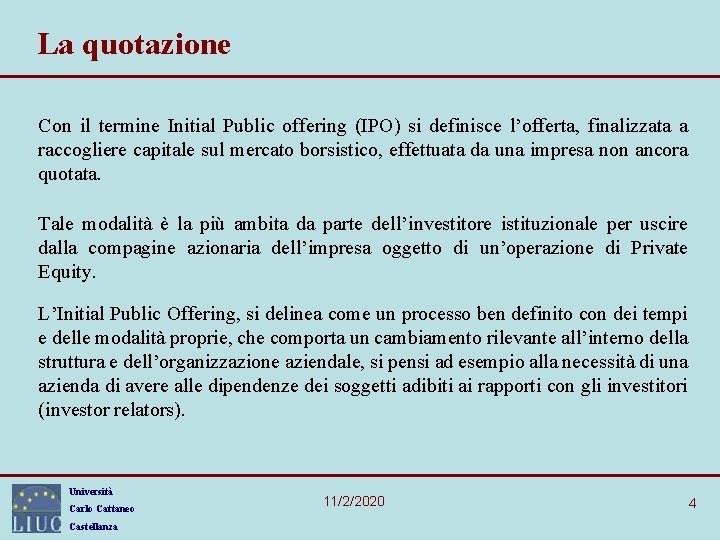 La quotazione

Con il termine Initial Public offering (IPO) si definisce l'offerta, finalizzata a raccogliere capitale sul mercato borsistico, effettuata da una impresa non ancora quotata.

Tale modalità è la più ambita da parte dell'investitore istituzionale per uscire dalla compagine azionaria dell'impresa oggetto di un'operazione di Private Equity.

L'Initial Public Offering, si delinea come un processo ben definito con dei tempi e delle modalità proprie, che comporta un cambiamento rilevante all'interno della struttura e dell'organizzazione aziendale, si pensi ad esempio alla necessità di una azienda di avere alle dipendenze dei soggetti adibiti ai rapporti con gli investitori (investor relators).

LIUC

Università
Carlo Cattaneo
Castellanza

11/2/2020

4